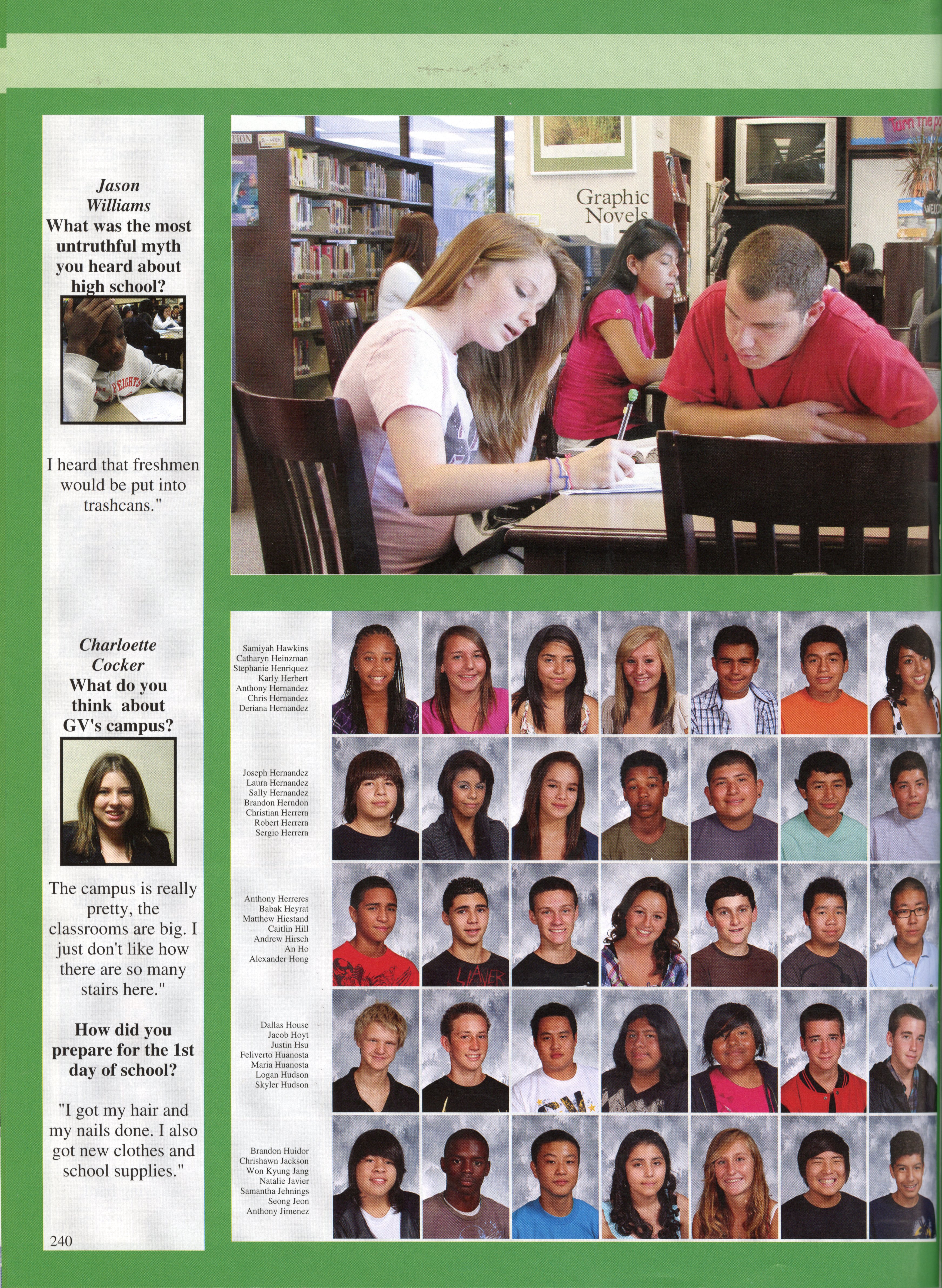 Jason Williams
What was the most untruthful myth you heard about high school?

I heard that freshmen would be put into trashcans."

Charloette Cocker
What do you think about GV's campus?

The campus is really pretty, the classrooms are big. I just don't like how there are so many stairs here."

How did you prepare for the 1st day of school?

"I got my hair and my nails done. I also got new clothes and school supplies."

240

Graphic Novels

Samiyah Hawkins
Catharyn Heinzman
Stephanie Henriquez
Karly Herbert
Anthony Hernandez
Chris Hernandez
Deriana Hernandez

Joseph Hernandez
Laura Hernandez
Sally Hernandez
Brandon Herndon
Christian Herrera
Robert Herrera
Sergio Herrera

Anthony Herreres
Babak Heyrat
Matthew Hiestand
Caitlin Hill
Andrew Hirsch
An Ho
Alexander Hong

Dallas House
Jacob Hoyt
Justin Hsu
Feliverto Huanosta
Maria Huanosta
Logan Hudson
Skyler Hudson

Brandon Huidor
Chrishawn Jackson
Won Kyung Jang
Natalie Javier
Samantha Jehnings
Seong Jeon
Anthony Jimenez